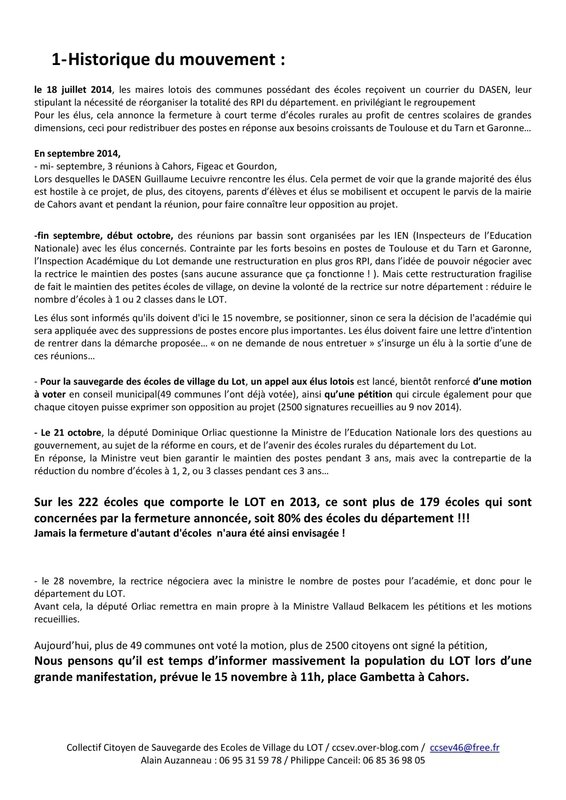 1-Historique du mouvement :

le 18 juillet 2014, les maires lotois des communes possédant des écoles reçoivent un courrier du DASEN, leur stipulant la nécessité de réorganiser la totalité des RPI du département. en privilégiant le regroupement
Pour les élus, cela annonce la fermeture à court terme d'écoles rurales au profit de centres scolaires de grandes dimensions, ceci pour redistribuer des postes en réponse aux besoins croissants de Toulouse et du Tarn et Garonne…

En septembre 2014,
- mi- septembre, 3 réunions à Cahors, Figeac et Gourdon,
Lors desquelles le DASEN Guillaume Lecuivre rencontre les élus. Cela permet de voir que la grande majorité des élus est hostile à ce projet, de plus, des citoyens, parents d'élèves et élus se mobilisent et occupent le parvis de la mairie de Cahors avant et pendant la réunion, pour faire connaître leur opposition au projet.

-fin septembre, début octobre, des réunions par bassin sont organisées par les IEN (Inspecteurs de l'Education Nationale) avec les élus concernés. Contrainte par les forts besoins en postes de Toulouse et du Tarn et Garonne, l'Inspection Académique du Lot demande une restructuration en plus gros RPI, dans l'idée de pouvoir négocier avec la rectrice le maintien des postes (sans aucune assurance que ça fonctionne ! ). Mais cette restructuration fragilise de fait le maintien des petites écoles de village, on devine la volonté de la rectrice sur notre département : réduire le nombre d'écoles à 1 ou 2 classes dans le LOT.

Les élus sont informés qu'ils doivent d'ici le 15 novembre, se positionner, sinon ce sera la décision de l'académie qui sera appliquée avec des suppressions de postes encore plus importantes. Les élus doivent faire une lettre d'intention de rentrer dans la démarche proposée… « on ne demande de nous entretuer » s'insurge un élu à la sortie d'une de ces réunions…

- Pour la sauvegarde des écoles de village du Lot, un appel aux élus lotois est lancé, bientôt renforcé d'une motion à voter en conseil municipal(49 communes l'ont déjà votée), ainsi qu'une pétition qui circule également pour que chaque citoyen puisse exprimer son opposition au projet (2500 signatures recueillies au 9 nov 2014).

- Le 21 octobre, la député Dominique Orliac questionne la Ministre de l'Education Nationale lors des questions au gouvernement, au sujet de la réforme en cours, et de l'avenir des écoles rurales du département du Lot.
En réponse, la Ministre veut bien garantir le maintien des postes pendant 3 ans, mais avec la contrepartie de la réduction du nombre d'écoles à 1, 2, ou 3 classes pendant ces 3 ans…

Sur les 222 écoles que comporte le LOT en 2013, ce sont plus de 179 écoles qui sont concernées par la fermeture annoncée, soit 80% des écoles du département !!!
Jamais la fermeture d'autant d'écoles n'aura été ainsi envisagée !

- le 28 novembre, la rectrice négociera avec la ministre le nombre de postes pour l'académie, et donc pour le département du LOT.
Avant cela, la député Orliac remettra en main propre à la Ministre Vallaud Belkacem les pétitions et les motions recueillies.

Aujourd'hui, plus de 49 communes ont voté la motion, plus de 2500 citoyens ont signé la pétition,
Nous pensons qu'il est temps d'informer massivement la population du LOT lors d'une grande manifestation, prévue le 15 novembre à 11h, place Gambetta à Cahors.

Collectif Citoyen de Sauvegarde des Ecoles de Village du LOT / ccsev.over-blog.com / ccsev46@free.fr
Alain Auzanneau : 06 95 31 59 78 / Philippe Canceil: 06 85 36 98 05